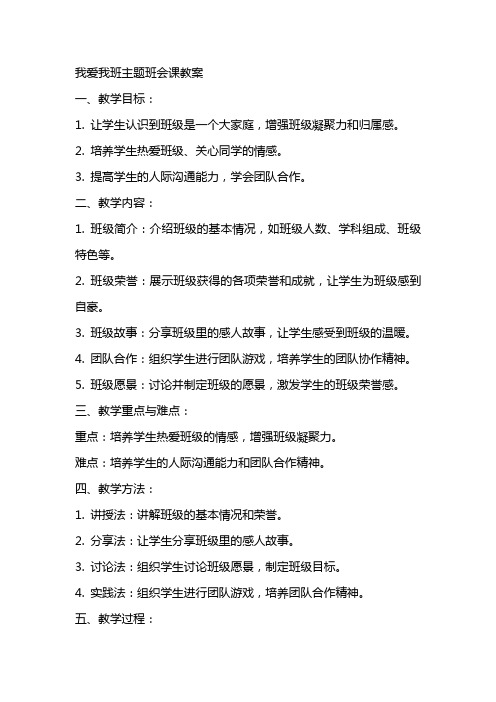 我爱我班主题班会课教案

一、教学目标：

1. 让学生认识到班级是一个大家庭，增强班级凝聚力和归属感。

2. 培养学生热爱班级、关心同学的情感。

3. 提高学生的人际沟通能力，学会团队合作。

二、教学内容：

1. 班级简介：介绍班级的基本情况，如班级人数、学科组成、班级特色等。

2. 班级荣誉：展示班级获得的各项荣誉和成就，让学生为班级感到自豪。

3. 班级故事：分享班级里的感人故事，让学生感受到班级的温暖。

4. 团队合作：组织学生进行团队游戏，培养学生的团队协作精神。

5. 班级愿景：讨论并制定班级的愿景，激发学生的班级荣誉感。

三、教学重点与难点：

重点：培养学生热爱班级的情感，增强班级凝聚力。

难点：培养学生的人际沟通能力和团队合作精神。

四、教学方法：

1. 讲授法：讲解班级的基本情况和荣誉。

2. 分享法：让学生分享班级里的感人故事。

3. 讨论法：组织学生讨论班级愿景，制定班级目标。

4. 实践法：组织学生进行团队游戏，培养团队合作精神。

五、教学过程：